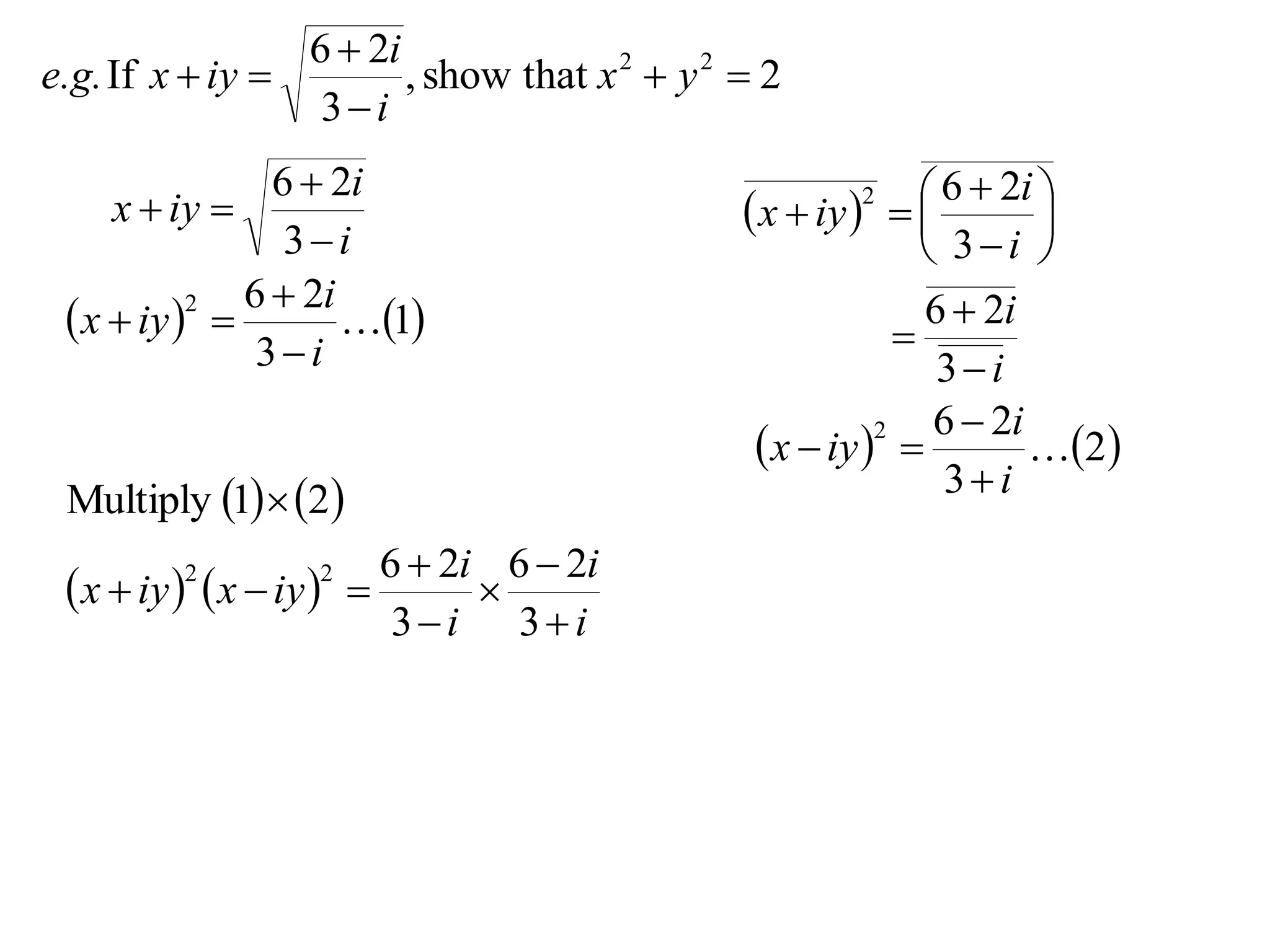 $e.g.$ If $x+iy=\sqrt{\frac{6+2i}{3-i}}$, show that $x^2+y^2=2$

$x+iy=\sqrt{\frac{6+2i}{3-i}}$

$(x+iy)^2=\frac{6+2i}{3-i}\ldots(1)$

$\overline{(x+iy)^2}=\overline{\left(\frac{6+2i}{3-i}\right)}$

$=\frac{\overline{6+2i}}{\overline{3-i}}$

$(x-iy)^2=\frac{6-2i}{3+i}\ldots(2)$

Multiply $(1)\times(2)$

$(x+iy)^2(x-iy)^2=\frac{6+2i}{3-i}\times\frac{6-2i}{3+i}$